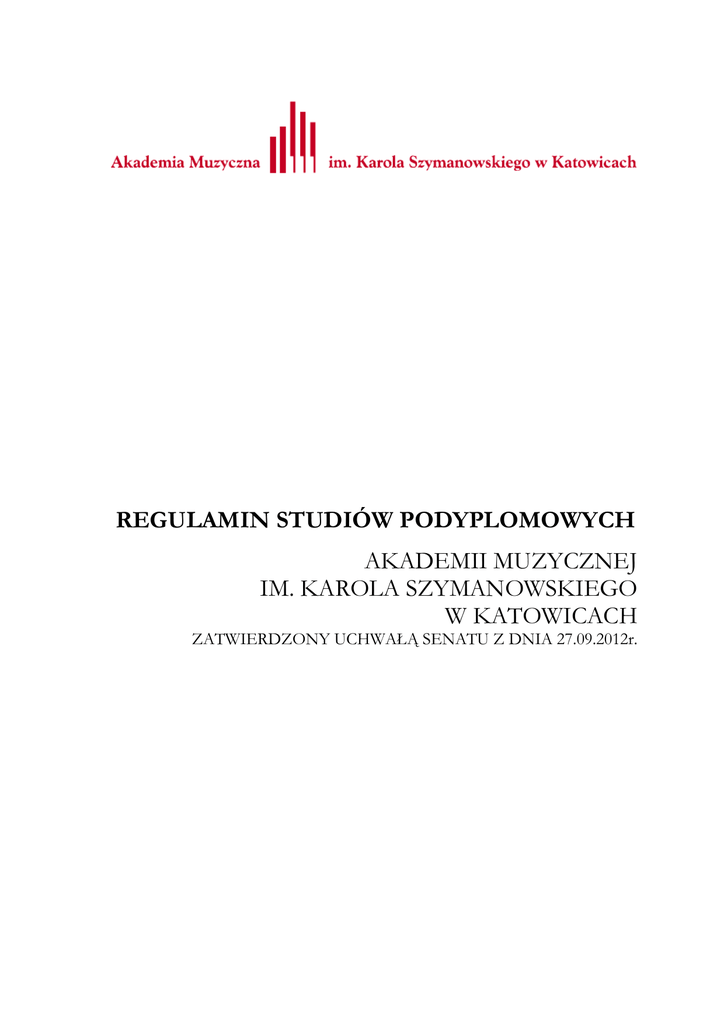 Akademia Muzyczna im. Karola Szymanowskiego w Katowicach

REGULAMIN STUDIÓW PODYPLOMOWYCH

AKADEMII MUZYCZNEJ
IM. KAROLA SZYMANOWSKIEGO
W KATOWICACH
ZATWIERDZONY UCHWAŁĄ SENATU Z DNIA 27.09.2012r.